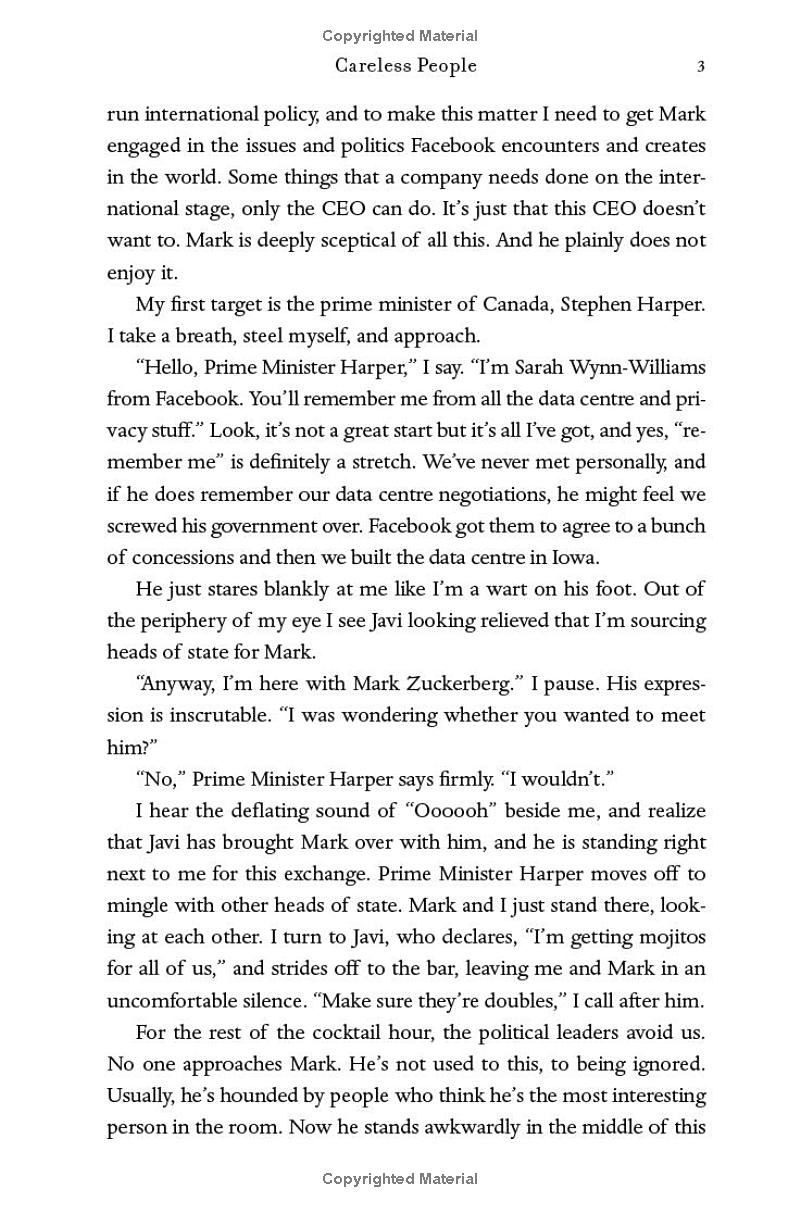 Copyrighted Material

Careless People 3

run international policy, and to make this matter I need to get Mark engaged in the issues and politics Facebook encounters and creates in the world. Some things that a company needs done on the international stage, only the CEO can do. It's just that this CEO doesn't want to. Mark is deeply sceptical of all this. And he plainly does not enjoy it.

My first target is the prime minister of Canada, Stephen Harper. I take a breath, steel myself, and approach.

"Hello, Prime Minister Harper," I say. "I'm Sarah Wynn-Williams from Facebook. You'll remember me from all the data centre and privacy stuff." Look, it's not a great start but it's all I've got, and yes, "remember me" is definitely a stretch. We've never met personally, and if he does remember our data centre negotiations, he might feel we screwed his government over. Facebook got them to agree to a bunch of concessions and then we built the data centre in Iowa.

He just stares blankly at me like I'm a wart on his foot. Out of the periphery of my eye I see Javi looking relieved that I'm sourcing heads of state for Mark.

"Anyway, I'm here with Mark Zuckerberg." I pause. His expression is inscrutable. "I was wondering whether you wanted to meet him?"

"No," Prime Minister Harper says firmly. "I wouldn't."

I hear the deflating sound of "Oooooh" beside me, and realize that Javi has brought Mark over with him, and he is standing right next to me for this exchange. Prime Minister Harper moves off to mingle with other heads of state. Mark and I just stand there, looking at each other. I turn to Javi, who declares, "I'm getting mojitos for all of us," and strides off to the bar, leaving me and Mark in an uncomfortable silence. "Make sure they're doubles," I call after him.

For the rest of the cocktail hour, the political leaders avoid us. No one approaches Mark. He's not used to this, to being ignored. Usually, he's hounded by people who think he's the most interesting person in the room. Now he stands awkwardly in the middle of this

Copyrighted Material